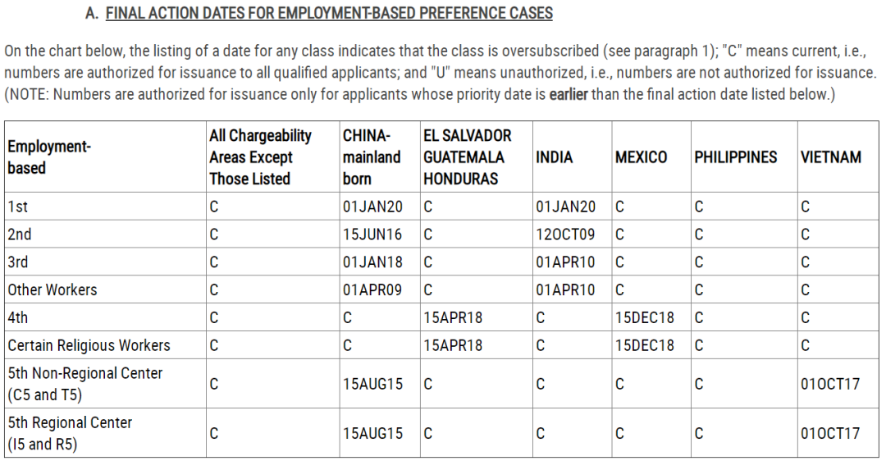 A. FINAL ACTION DATES FOR EMPLOYMENT-BASED PREFERENCE CASES

On the chart below, the listing of a date for any class indicates that the class is oversubscribed (see paragraph 1); "C" means current, i.e., numbers are authorized for issuance to all qualified applicants; and "U" means unauthorized, i.e., numbers are not authorized for issuance. (NOTE: Numbers are authorized for issuance only for applicants whose priority date is earlier than the final action date listed below.)

| Employment-based | All Chargeability Areas Except Those Listed | CHINA-mainland born | EL SALVADOR GUATEMALA HONDURAS | INDIA | MEXICO | PHILIPPINES | VIETNAM |
|---|---|---|---|---|---|---|---|
| 1st | C | 01JAN20 | C | 01JAN20 | C | C | C |
| 2nd | C | 15JUN16 | C | 12OCT09 | C | C | C |
| 3rd | C | 01JAN18 | C | 01APR10 | C | C | C |
| Other Workers | C | 01APR09 | C | 01APR10 | C | C | C |
| 4th | C | C | 15APR18 | C | 15DEC18 | C | C |
| Certain Religious Workers | C | C | 15APR18 | C | 15DEC18 | C | C |
| 5th Non-Regional Center (C5 and T5) | C | 15AUG15 | C | C | C | C | 01OCT17 |
| 5th Regional Center (I5 and R5) | C | 15AUG15 | C | C | C | C | 01OCT17 |